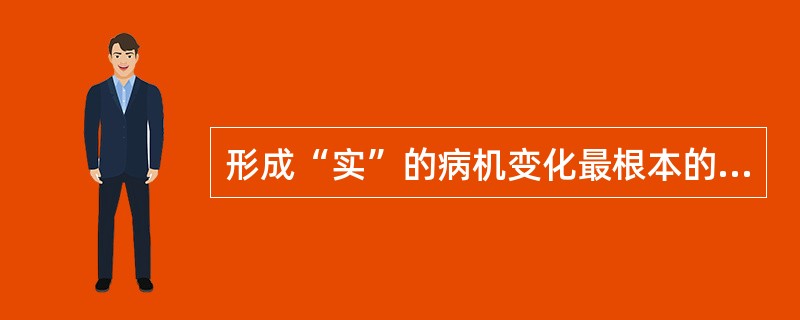 形成“实”的病机变化最根本的...